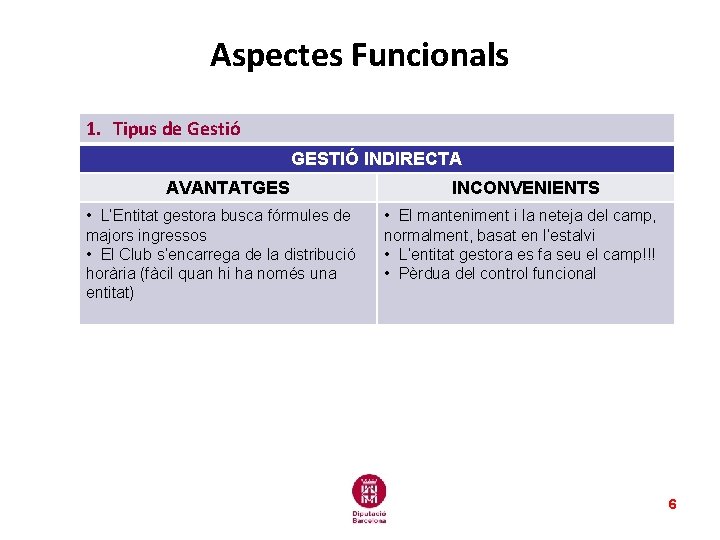 Aspectes Funcionals

1. Tipus de Gestió

GESTIÓ INDIRECTA

| AVANTATGES | INCONVENIENTS |
|---|---|
| • L'Entitat gestora busca fórmules de majors ingressos • El Club s'encarrega de la distribució horària (fàcil quan hi ha només una entitat) | • El manteniment i la neteja del camp, normalment, basat en l'estalvi • L'entitat gestora es fa seu el camp!!! • Pèrdua del control funcional |

Diputació Barcelona

6